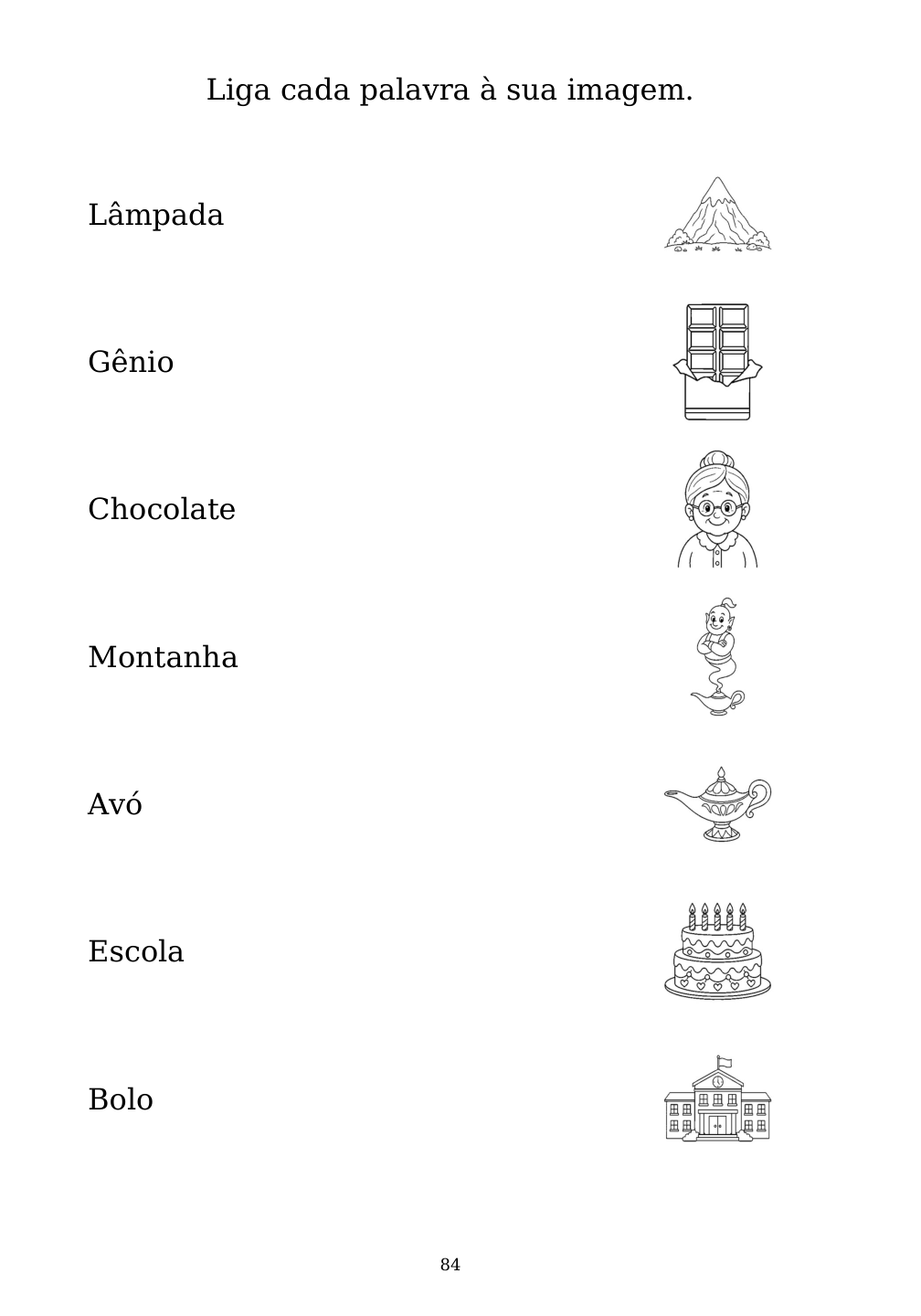 Liga cada palavra à sua imagem.

Lâmpada

Gênio

Chocolate

Montanha

Avó

Escola

Bolo

84